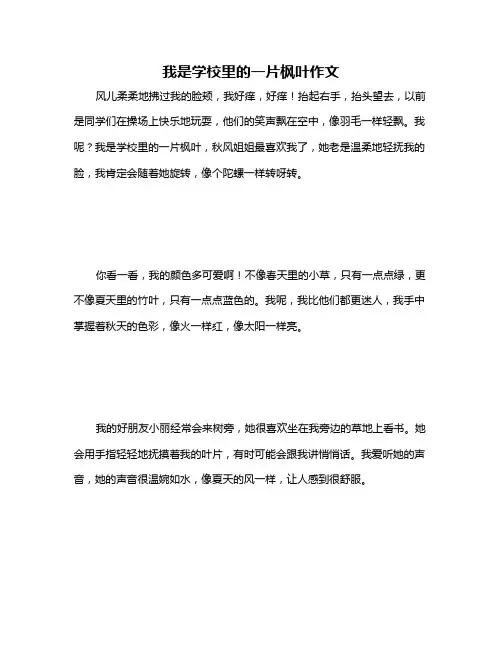 我是学校里的一片枫叶作文

风儿柔柔地拂过我的脸颊，我好痒，好痒！抬起右手，抬头望去，以前是同学们在操场上快乐地玩耍，他们的笑声飘在空中，像羽毛一样轻飘。我呢？我是学校里的一片枫叶，秋风姐姐最喜欢我了，她老是温柔地轻抚我的脸，我肯定会随着她旋转，像个陀螺一样转呀转。

你看一看，我的颜色多可爱啊！不像春天里的小草，只有一点点绿，更不像夏天里的竹叶，只有一点点蓝色的。我呢，我比他们都更迷人，我手中掌握着秋天的色彩，像火一样红，像太阳一样亮。

我的好朋友小丽经常会来树旁，她很喜欢坐在我旁边的草地上看书。她会用手指轻轻地抚摸着我的叶片，有时可能会跟我讲悄悄话。我爱听她的声音，她的声音很温婉如水，像夏天的风一样，让人感到很舒服。